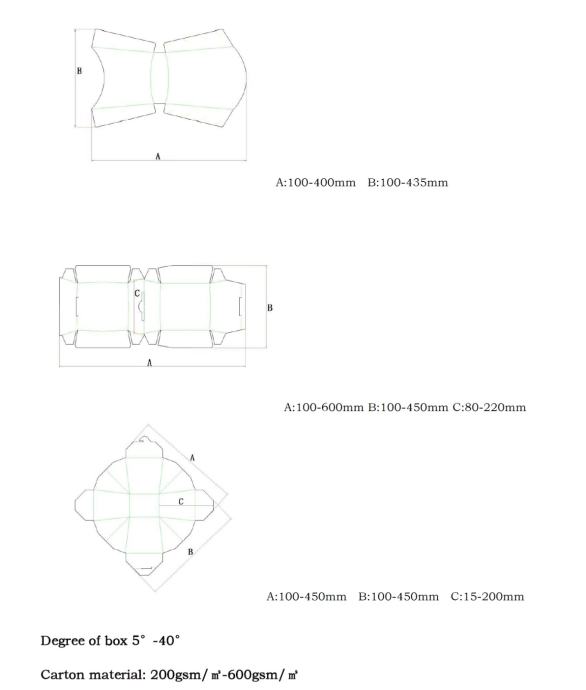 B

A

A:100-400mm B:100-435mm

C

B

A

A:100-600mm B:100-450mm C:80-220mm

A

C

B

A:100-450mm B:100-450mm C:15-200mm

Degree of box 5° -40°

Carton material: 200gsm/㎡-600gsm/㎡